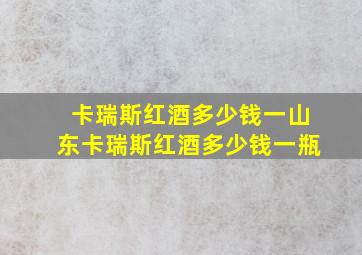 卡瑞斯红酒多少钱一山东卡瑞斯红酒多少钱一瓶